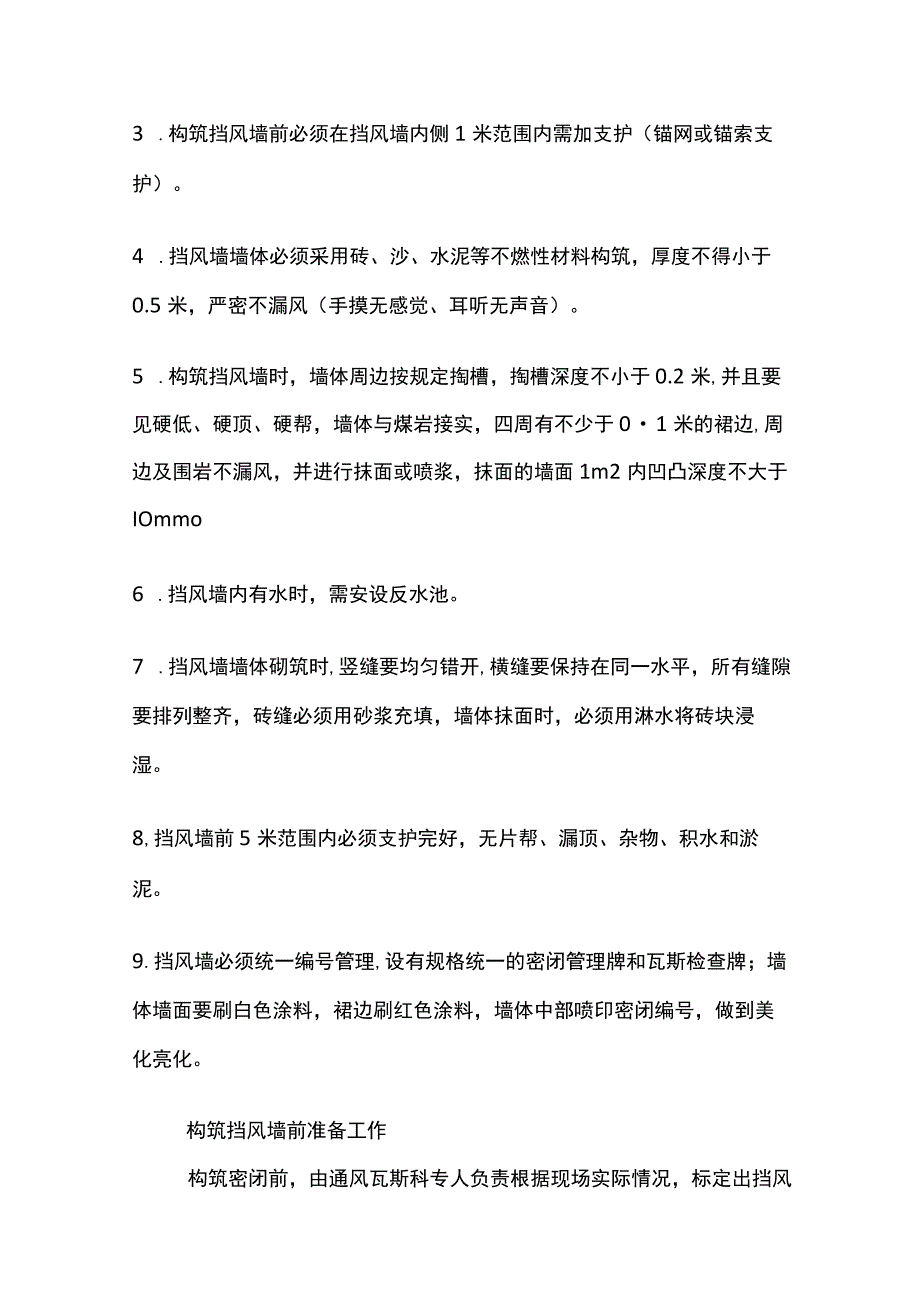 3 . 构筑挡风墙前必须在挡风墙内侧 1 米范围内需加支护（锚网或锚索支护）。

4 . 挡风墙墙体必须采用砖、沙、水泥等不燃性材料构筑，厚度不得小于 0.5 米，严密不漏风（手摸无感觉、耳听无声音）。

5 . 构筑挡风墙时，墙体周边按规定掏槽，掏槽深度不小于 0.2 米, 并且要见硬低、硬顶、硬帮，墙体与煤岩接实，四周有不少于 0・1 米的裙边, 周边及围岩不漏风，并进行抹面或喷浆，抹面的墙面 1m2 内凹凸深度不大于 IOmmo

6 . 挡风墙内有水时，需安设反水池。

7 . 挡风墙墙体砌筑时, 竖缝要均匀错开, 横缝要保持在同一水平，所有缝隙要排列整齐，砖缝必须用砂浆充填，墙体抹面时，必须用淋水将砖块浸湿。

8, 挡风墙前 5 米范围内必须支护完好，无片帮、漏顶、杂物、积水和淤泥。

9. 挡风墙必须统一编号管理, 设有规格统一的密闭管理牌和瓦斯检查牌；墙体墙面要刷白色涂料，裙边刷红色涂料，墙体中部喷印密闭编号，做到美化亮化。

构筑挡风墙前准备工作

构筑密闭前，由通风瓦斯科专人负责根据现场实际情况，标定出挡风